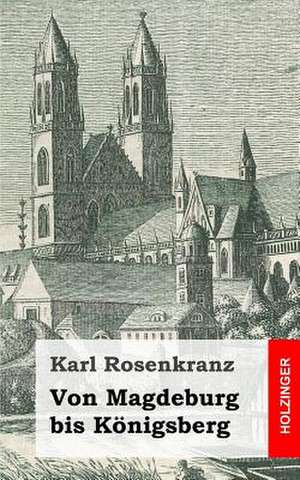 Karl Rosenkranz

Von Magdeburg bis Königsberg

HOLZINGER